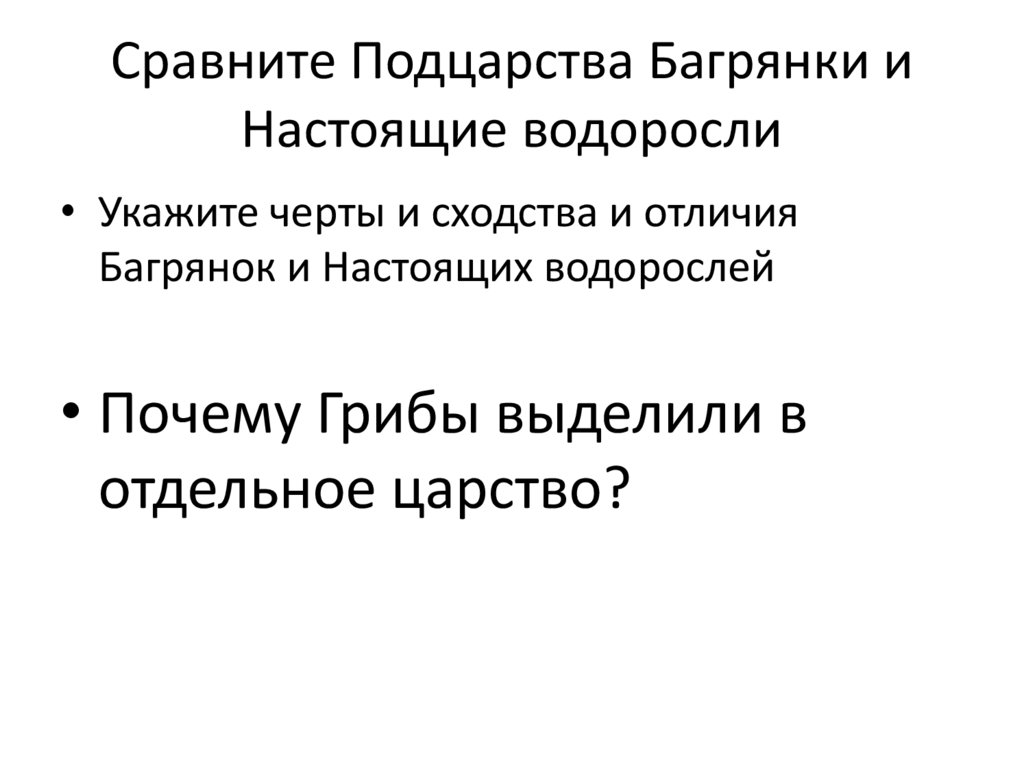 Сравните Подцарства Багрянки и Настоящие водоросли

• Укажите черты и сходства и отличия Багрянок и Настоящих водорослей

• Почему Грибы выделили в отдельное царство?